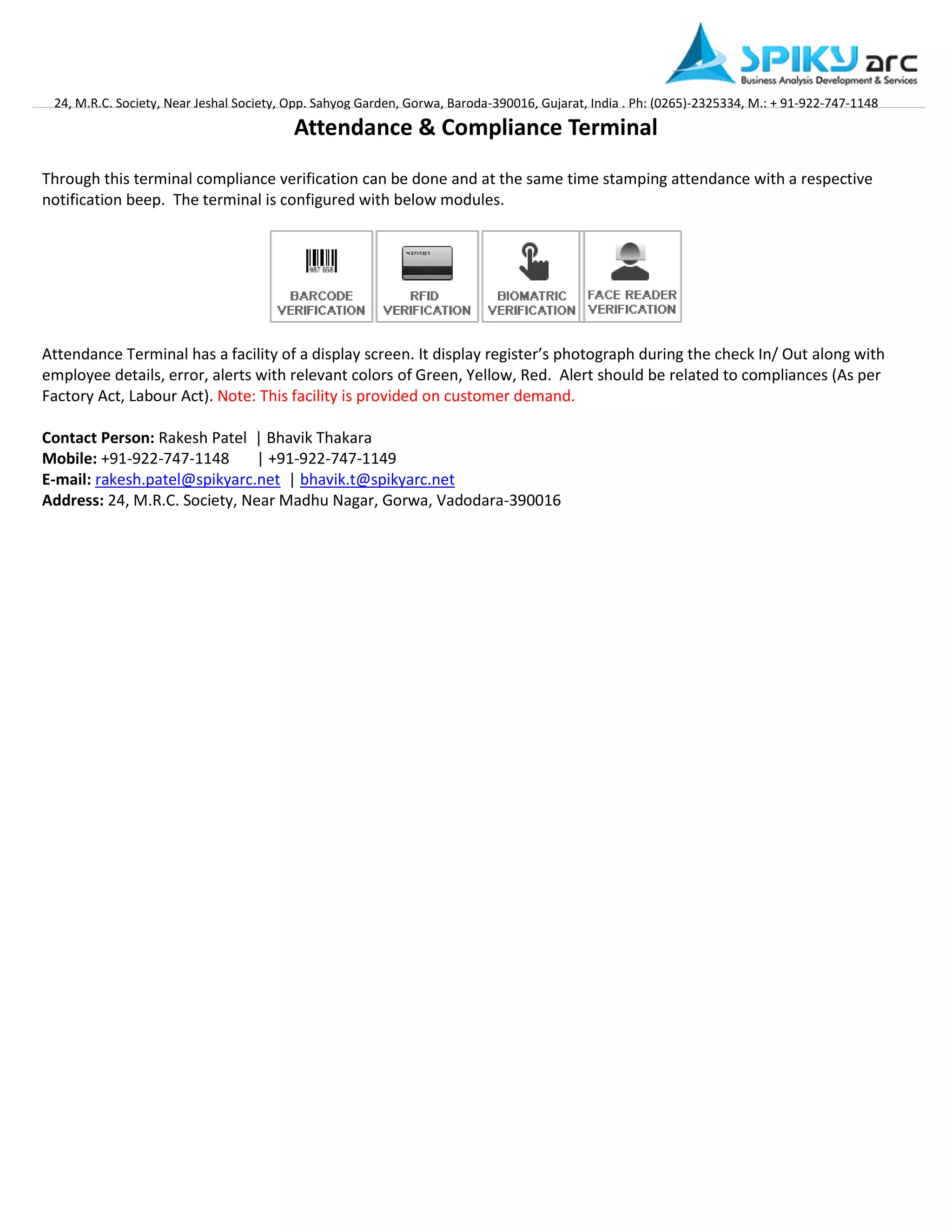 SPIKY arc
Business Analysis Development & Services

24, M.R.C. Society, Near Jeshal Society, Opp. Sahyog Garden, Gorwa, Baroda-390016, Gujarat, India . Ph: (0265)-2325334, M.: + 91-922-747-1148

Attendance & Compliance Terminal

Through this terminal compliance verification can be done and at the same time stamping attendance with a respective notification beep. The terminal is configured with below modules.

987 668
BARCODE VERIFICATION

RFID VERIFICATION

BIOMATRIC VERIFICATION

FACE READER VERIFICATION

Attendance Terminal has a facility of a display screen. It display register's photograph during the check In/ Out along with employee details, error, alerts with relevant colors of Green, Yellow, Red. Alert should be related to compliances (As per Factory Act, Labour Act). Note: This facility is provided on customer demand.

Contact Person: Rakesh Patel | Bhavik Thakara
Mobile: +91-922-747-1148 | +91-922-747-1149
E-mail: rakesh.patel@spikyarc.net | bhavik.t@spikyarc.net
Address: 24, M.R.C. Society, Near Madhu Nagar, Gorwa, Vadodara-390016